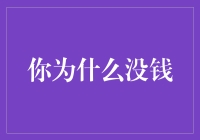 你为什么没钱